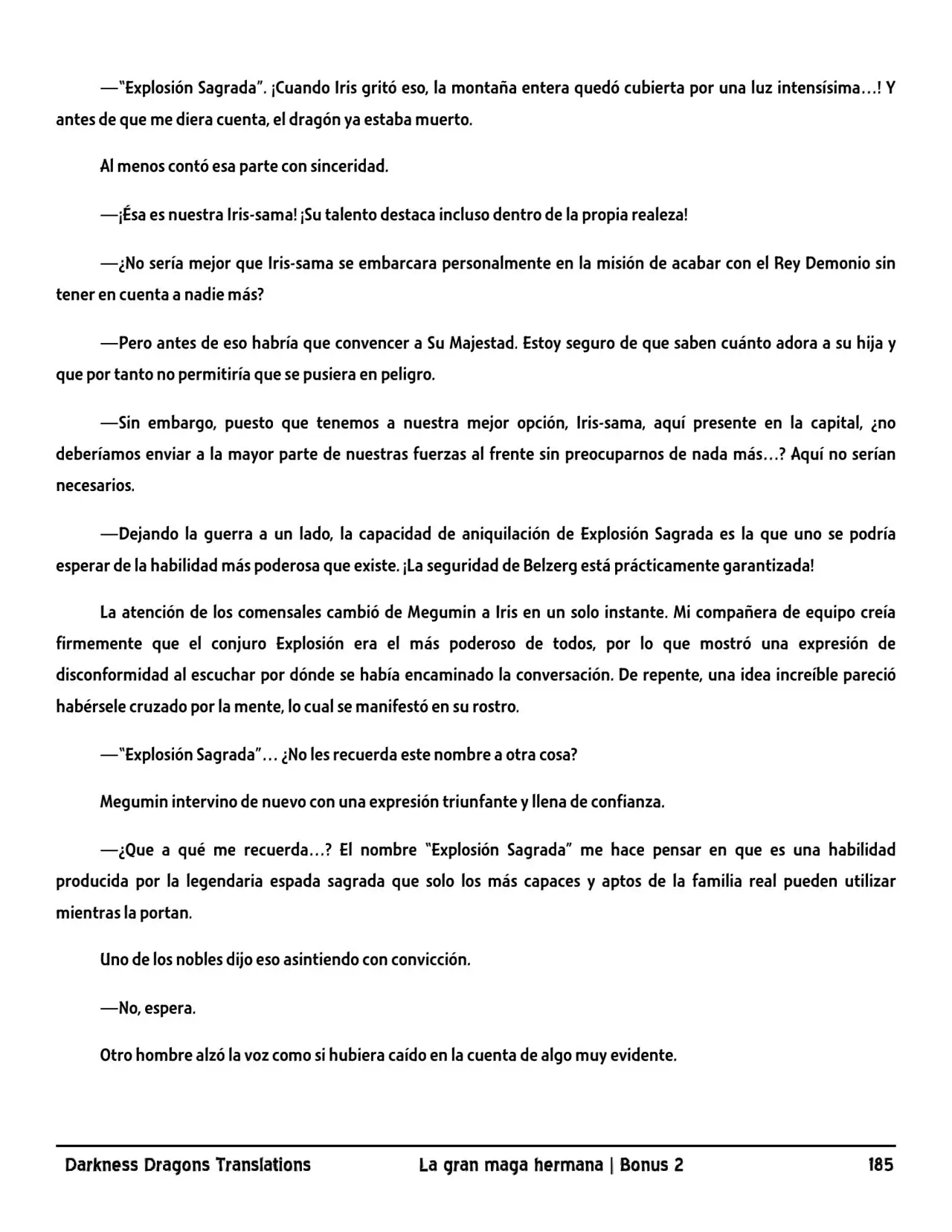 —"Explosión Sagrada". ¡Cuando Iris gritó eso, la montaña entera quedó cubierta por una luz intensísima…! Y antes de que me diera cuenta, el dragón ya estaba muerto.

Al menos contó esa parte con sinceridad.

—¡Ésa es nuestra Iris-sama! ¡Su talento destaca incluso dentro de la propia realeza!

—¿No sería mejor que Iris-sama se embarcara personalmente en la misión de acabar con el Rey Demonio sin tener en cuenta a nadie más?

—Pero antes de eso habría que convencer a Su Majestad. Estoy seguro de que saben cuánto adora a su hija y que por tanto no permitiría que se pusiera en peligro.

—Sin embargo, puesto que tenemos a nuestra mejor opción, Iris-sama, aquí presente en la capital, ¿no deberíamos enviar a la mayor parte de nuestras fuerzas al frente sin preocuparnos de nada más…? Aquí no serían necesarios.

—Dejando la guerra a un lado, la capacidad de aniquilación de Explosión Sagrada es la que uno se podría esperar de la habilidad más poderosa que existe. ¡La seguridad de Belzerg está prácticamente garantizada!

La atención de los comensales cambió de Megumin a Iris en un solo instante. Mi compañera de equipo creía firmemente que el conjuro Explosión era el más poderoso de todos, por lo que mostró una expresión de disconformidad al escuchar por dónde se había encaminado la conversación. De repente, una idea increíble pareció habérsele cruzado por la mente, lo cual se manifestó en su rostro.

—"Explosión Sagrada"… ¿No les recuerda este nombre a otra cosa?

Megumin intervino de nuevo con una expresión triunfante y llena de confianza.

—¿Que a qué me recuerda…? El nombre "Explosión Sagrada" me hace pensar en que es una habilidad producida por la legendaria espada sagrada que solo los más capaces y aptos de la familia real pueden utilizar mientras la portan.

Uno de los nobles dijo eso asintiendo con convicción.

—No, espera.

Otro hombre alzó la voz como si hubiera caído en la cuenta de algo muy evidente.

Darkness Dragons Translations La gran maga hermana | Bonus 2 185